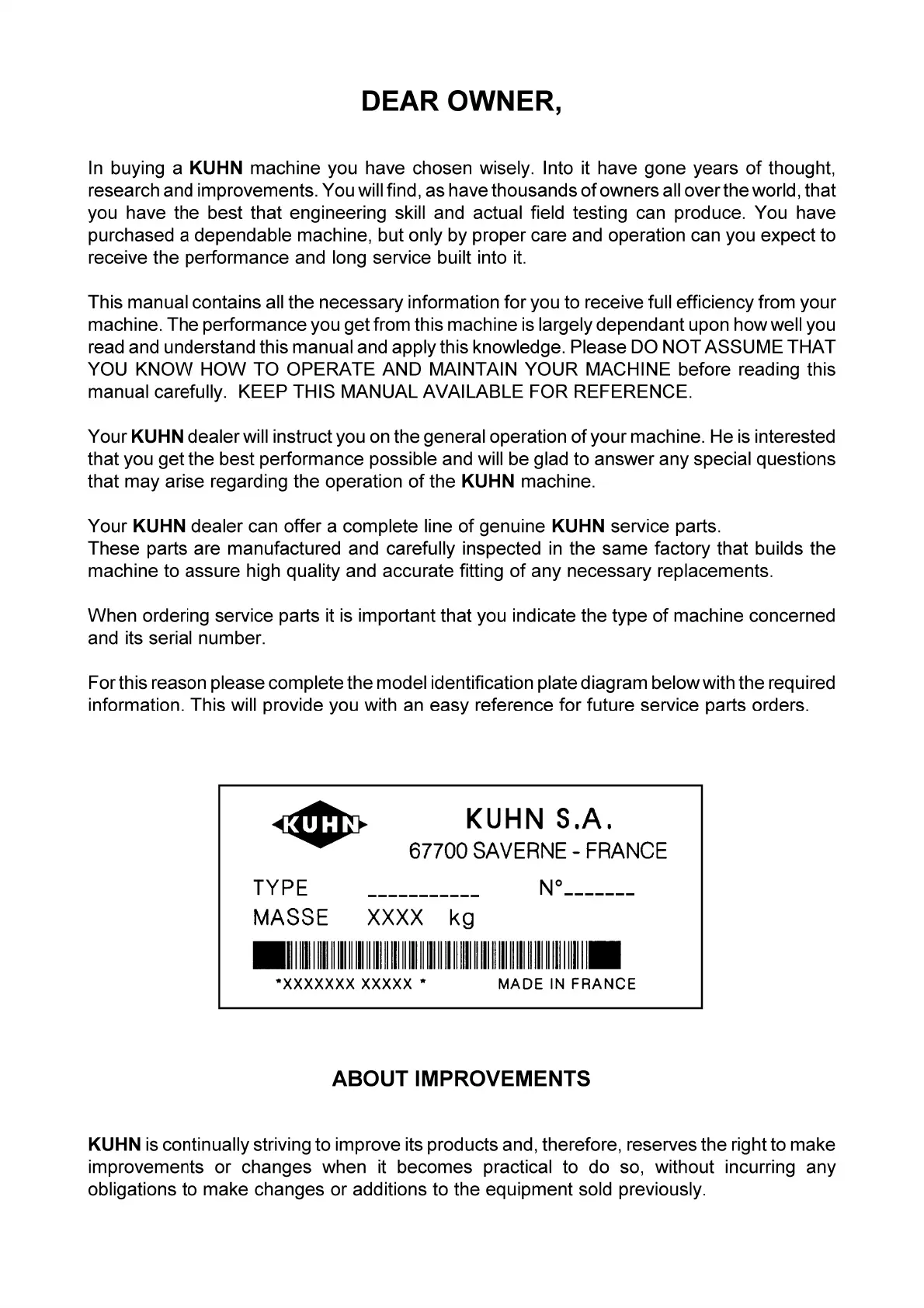 DEAR OWNER,

In buying a KUHN machine you have chosen wisely. Into it have gone years of thought, research and improvements. You will find, as have thousands of owners all over the world, that you have the best that engineering skill and actual field testing can produce. You have purchased a dependable machine, but only by proper care and operation can you expect to receive the performance and long service built into it.

This manual contains all the necessary information for you to receive full efficiency from your machine. The performance you get from this machine is largely dependant upon how well you read and understand this manual and apply this knowledge. Please DO NOT ASSUME THAT YOU KNOW HOW TO OPERATE AND MAINTAIN YOUR MACHINE before reading this manual carefully. KEEP THIS MANUAL AVAILABLE FOR REFERENCE.

Your KUHN dealer will instruct you on the general operation of your machine. He is interested that you get the best performance possible and will be glad to answer any special questions that may arise regarding the operation of the KUHN machine.

Your KUHN dealer can offer a complete line of genuine KUHN service parts.
These parts are manufactured and carefully inspected in the same factory that builds the machine to assure high quality and accurate fitting of any necessary replacements.

When ordering service parts it is important that you indicate the type of machine concerned and its serial number.

For this reason please complete the model identification plate diagram below with the required information. This will provide you with an easy reference for future service parts orders.

KUHN

KUHN S.A.
67700 SAVERNE - FRANCE

TYPE ___________ N°_______
MASSE XXXX kg

*XXXXXXX XXXXX * MADE IN FRANCE

ABOUT IMPROVEMENTS

KUHN is continually striving to improve its products and, therefore, reserves the right to make improvements or changes when it becomes practical to do so, without incurring any obligations to make changes or additions to the equipment sold previously.